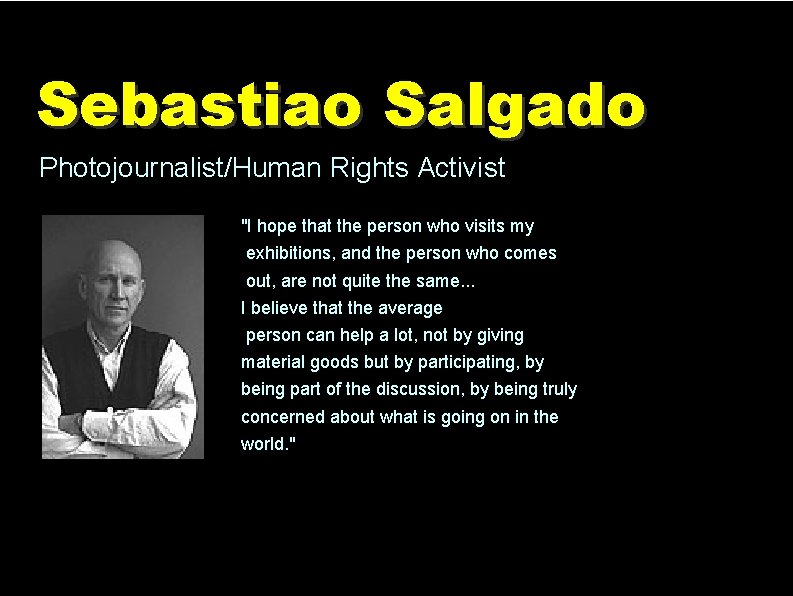 Sebastiao Salgado

Photojournalist/Human Rights Activist

"I hope that the person who visits my exhibitions, and the person who comes out, are not quite the same...
I believe that the average person can help a lot, not by giving material goods but by participating, by being part of the discussion, by being truly concerned about what is going on in the world."